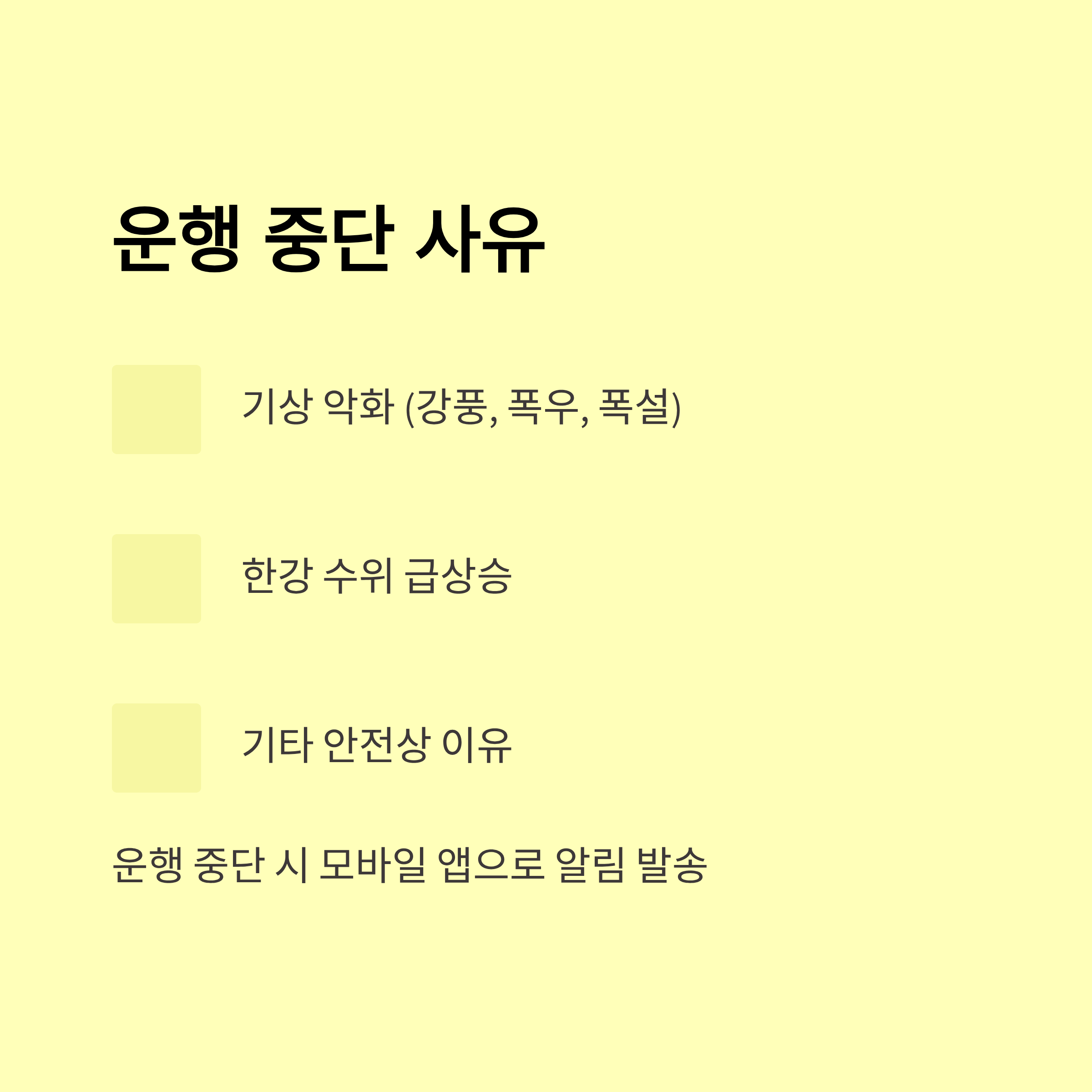 운행 중단 사유

기상 악화 (강풍, 폭우, 폭설)

한강 수위 급상승

기타 안전상 이유

운행 중단 시 모바일 앱으로 알림 발송